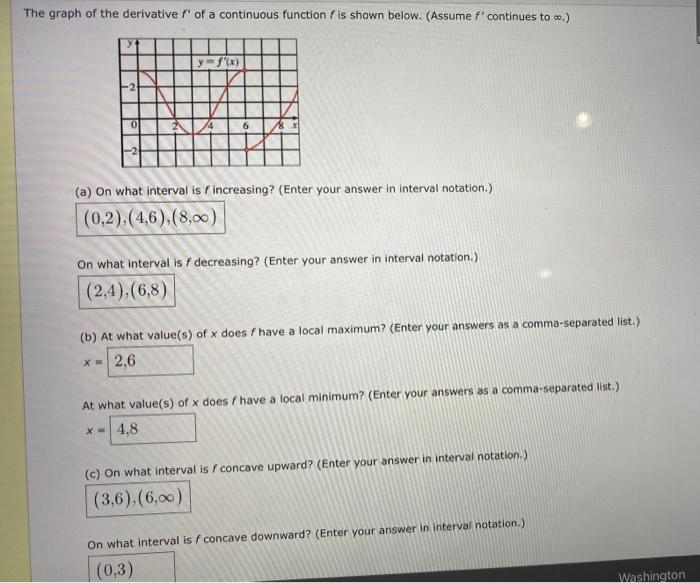 The graph of the derivative $f'$ of a continuous function $f$ is shown below. (Assume $f'$ continues to $\infty$.)

y
$y = f'(x)$
2
0
2
4
6
8
x
−2

(a) On what interval is $f$ increasing? (Enter your answer in interval notation.)

$(0,2),(4,6),(8,\infty)$

On what interval is $f$ decreasing? (Enter your answer in interval notation.)

$(2,4),(6,8)$

(b) At what value(s) of $x$ does $f$ have a local maximum? (Enter your answers as a comma-separated list.)

$x =$ 2,6

At what value(s) of $x$ does $f$ have a local minimum? (Enter your answers as a comma-separated list.)

$x =$ 4,8

(c) On what interval is $f$ concave upward? (Enter your answer in interval notation.)

$(3,6),(6,\infty)$

On what interval is $f$ concave downward? (Enter your answer in interval notation.)

$(0,3)$

Washington